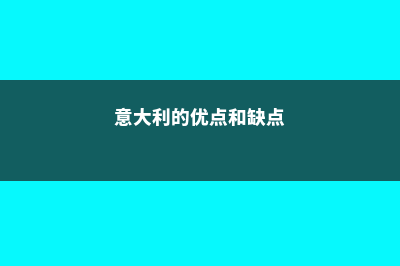 意大利的优点和缺点